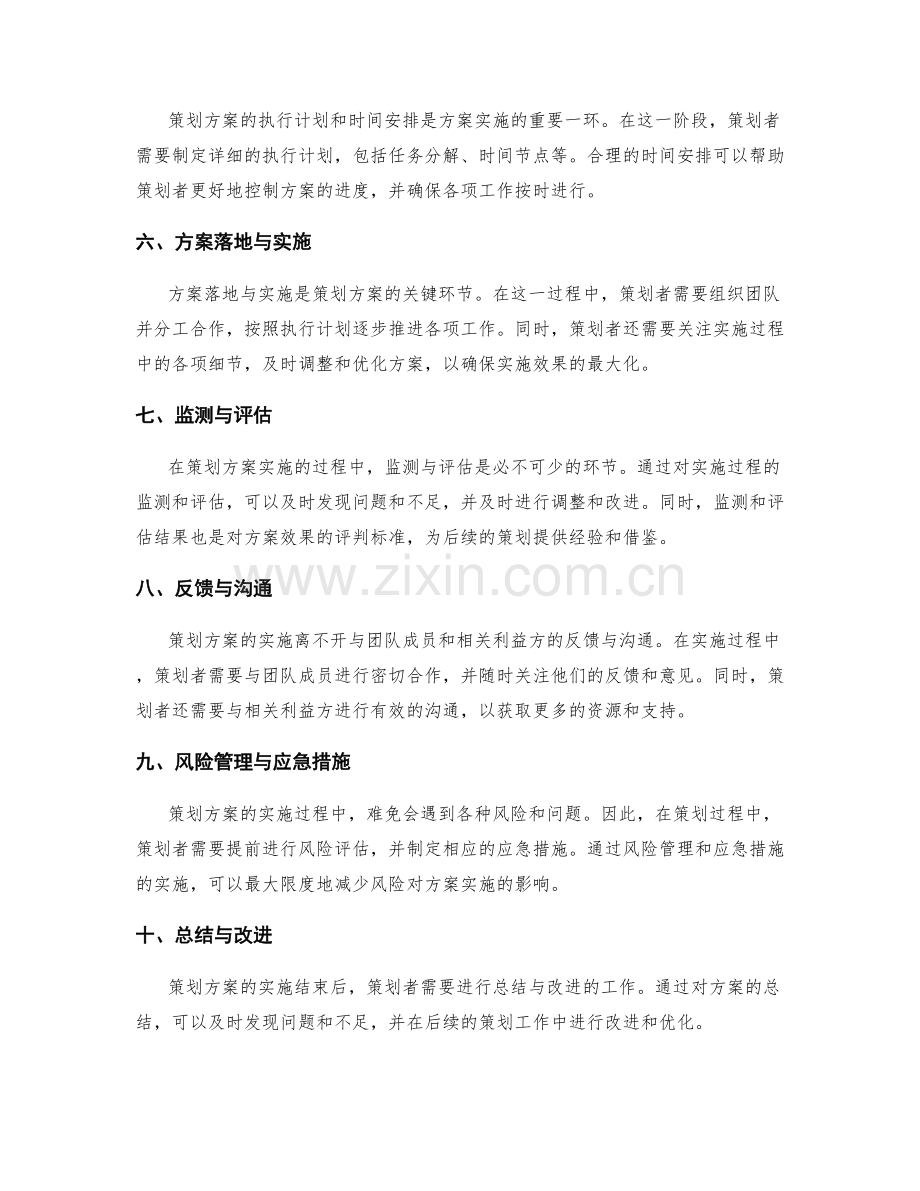 策划方案的执行计划和时间安排是方案实施的重要一环。在这一阶段，策划者需要制定详细的执行计划，包括任务分解、时间节点等。合理的时间安排可以帮助策划者更好地控制方案的进度，并确保各项工作按时进行。

六、方案落地与实施

方案落地与实施是策划方案的关键环节。在这一过程中，策划者需要组织团队并分工合作，按照执行计划逐步推进各项工作。同时，策划者还需要关注实施过程中的各项细节，及时调整和优化方案，以确保实施效果的最大化。

七、监测与评估

在策划方案实施的过程中，监测与评估是必不可少的环节。通过对实施过程的监测和评估，可以及时发现问题和不足，并及时进行调整和改进。同时，监测和评估结果也是对方案效果的评判标准，为后续的策划提供经验和借鉴。

八、反馈与沟通

策划方案的实施离不开与团队成员和相关利益方的反馈与沟通。在实施过程中，策划者需要与团队成员进行密切合作，并随时关注他们的反馈和意见。同时，策划者还需要与相关利益方进行有效的沟通，以获取更多的资源和支持。

九、风险管理与应急措施

策划方案的实施过程中，难免会遇到各种风险和问题。因此，在策划过程中，策划者需要提前进行风险评估，并制定相应的应急措施。通过风险管理和应急措施的实施，可以最大限度地减少风险对方案实施的影响。

十、总结与改进

策划方案的实施结束后，策划者需要进行总结与改进的工作。通过对方案的总结，可以及时发现问题和不足，并在后续的策划工作中进行改进和优化。

www.zixin.com.cn